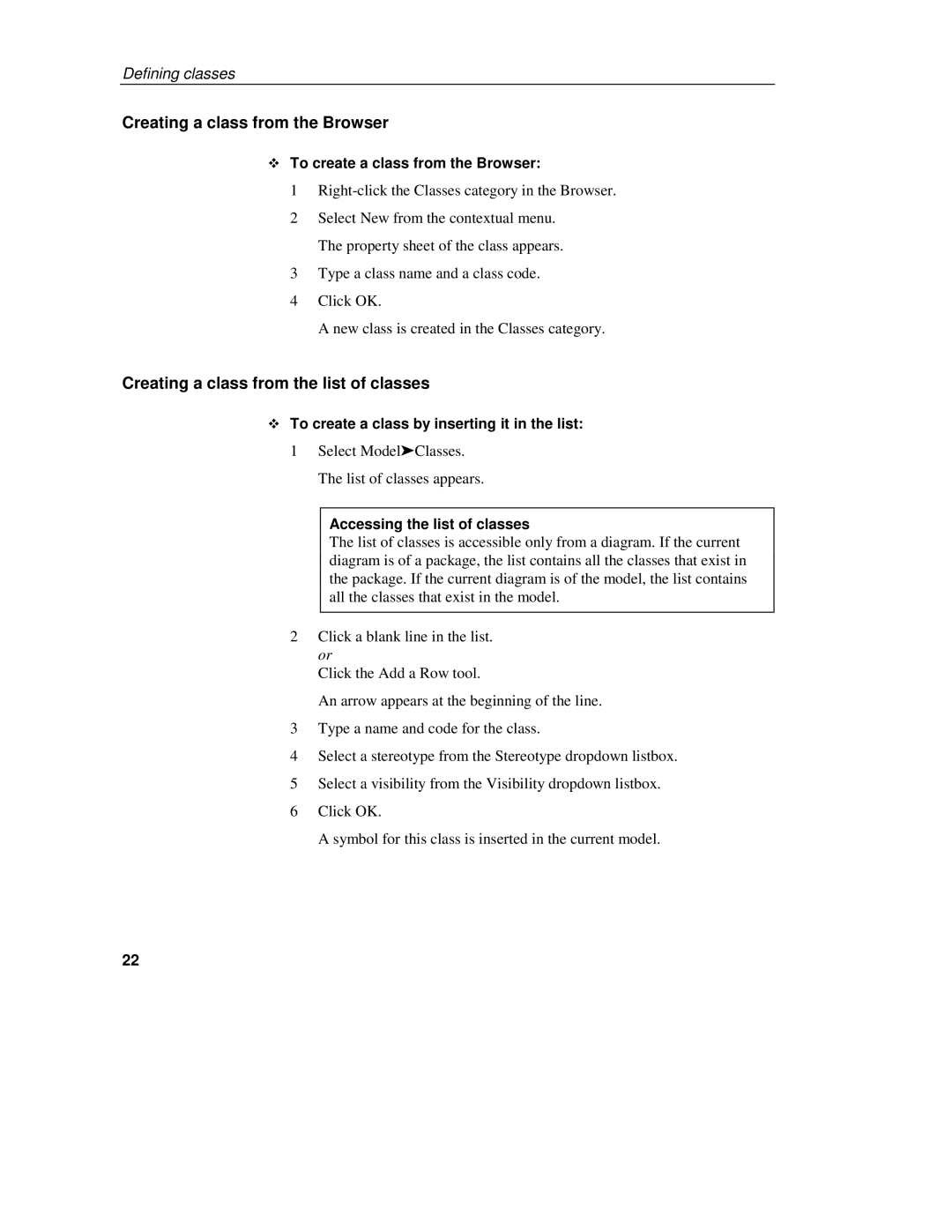 Defining classes

Creating a class from the Browser

❖ To create a class from the Browser:

1 Right-click the Classes category in the Browser.

2 Select New from the contextual menu.

The property sheet of the class appears.

3 Type a class name and a class code.

4 Click OK.

A new class is created in the Classes category.

Creating a class from the list of classes

❖ To create a class by inserting it in the list:

1 Select Model➤Classes.

The list of classes appears.

Accessing the list of classes
The list of classes is accessible only from a diagram. If the current diagram is of a package, the list contains all the classes that exist in the package. If the current diagram is of the model, the list contains all the classes that exist in the model.

2 Click a blank line in the list.
or
Click the Add a Row tool.

An arrow appears at the beginning of the line.

3 Type a name and code for the class.

4 Select a stereotype from the Stereotype dropdown listbox.

5 Select a visibility from the Visibility dropdown listbox.

6 Click OK.

A symbol for this class is inserted in the current model.

22